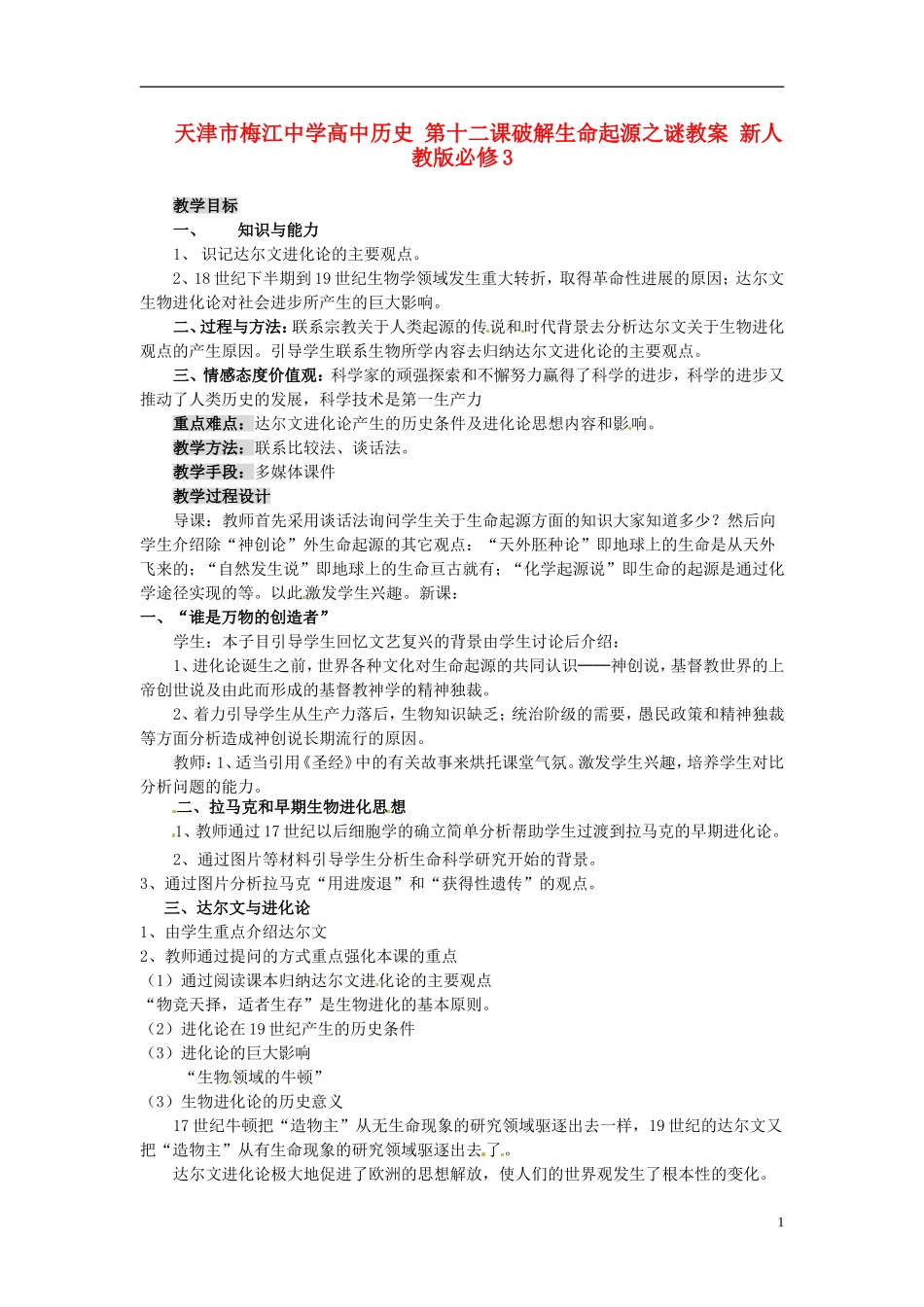 天津市梅江中学高中历史 第十二课破解生命起源之谜教案 新人教版必修3

教学目标

一、 知识与能力

1、 识记达尔文进化论的主要观点。

2、18世纪下半期到19世纪生物学领域发生重大转折，取得革命性进展的原因；达尔文生物进化论对社会进步所产生的巨大影响。

二、过程与方法：联系宗教关于人类起源的传说和时代背景去分析达尔文关于生物进化观点的产生原因。引导学生联系生物所学内容去归纳达尔文进化论的主要观点。

三、情感态度价值观：科学家的顽强探索和不懈努力赢得了科学的进步，科学的进步又推动了人类历史的发展，科学技术是第一生产力

重点难点：达尔文进化论产生的历史条件及进化论思想内容和影响。

教学方法：联系比较法、谈话法。

教学手段：多媒体课件

教学过程设计

导课：教师首先采用谈话法询问学生关于生命起源方面的知识大家知道多少？然后向学生介绍除“神创论”外生命起源的其它观点：“天外胚种论”即地球上的生命是从天外飞来的；“自然发生说”即地球上的生命亘古就有；“化学起源说”即生命的起源是通过化学途径实现的等。以此激发学生兴趣。新课：

一、“谁是万物的创造者”

学生：本子目引导学生回忆文艺复兴的背景由学生讨论后介绍：

1、进化论诞生之前，世界各种文化对生命起源的共同认识——神创说，基督教世界的上帝创世说及由此而形成的基督教神学的精神独裁。

2、着力引导学生从生产力落后，生物知识缺乏；统治阶级的需要，愚民政策和精神独裁等方面分析造成神创说长期流行的原因。

教师：1、适当引用《圣经》中的有关故事来烘托课堂气氛。激发学生兴趣，培养学生对比分析问题的能力。

二、拉马克和早期生物进化思想

1、教师通过17世纪以后细胞学的确立简单分析帮助学生过渡到拉马克的早期进化论。

2、通过图片等材料引导学生分析生命科学研究开始的背景。

3、通过图片分析拉马克“用进废退”和“获得性遗传”的观点。

三、达尔文与进化论

1、由学生重点介绍达尔文

2、教师通过提问的方式重点强化本课的重点

（1）通过阅读课本归纳达尔文进化论的主要观点

“物竞天择，适者生存”是生物进化的基本原则。

（2）进化论在19世纪产生的历史条件

（3）进化论的巨大影响

“生物领域的牛顿”

（3）生物进化论的历史意义

17世纪牛顿把“造物主”从无生命现象的研究领域驱逐出去一样，19世纪的达尔文又把“造物主”从有生命现象的研究领域驱逐出去了。

达尔文进化论极大地促进了欧洲的思想解放，使人们的世界观发生了根本性的变化。

1